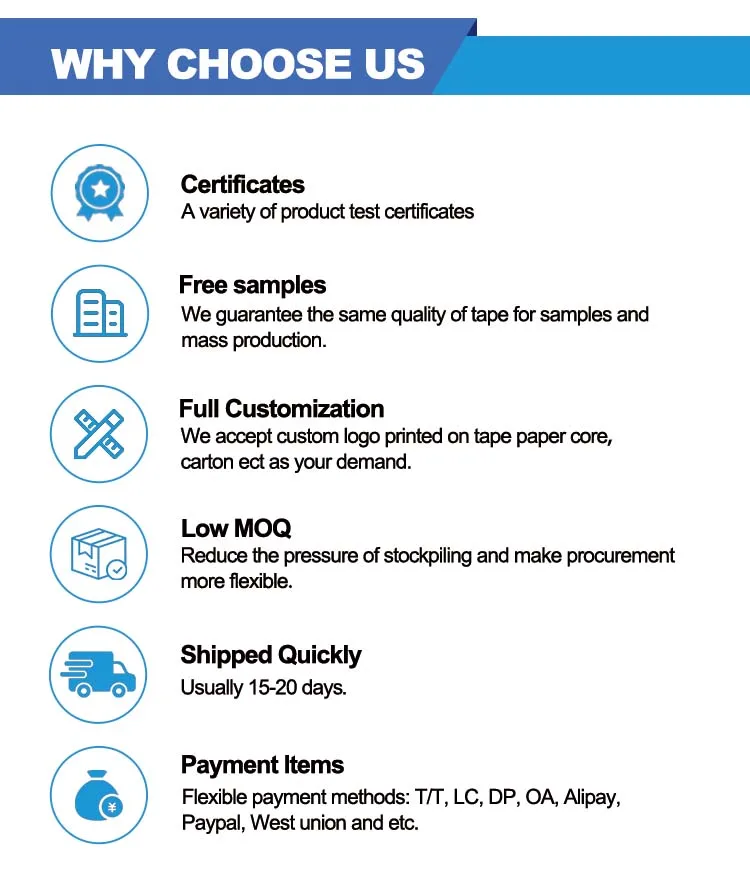 WHY CHOOSE US

Certificates
A variety of product test certificates

Free samples
We guarantee the same quality of tape for samples and mass production.

Full Customization
We accept custom logo printed on tape paper core, carton ect as your demand.

Low MOQ
Reduce the pressure of stockpiling and make procurement more flexible.

Shipped Quickly
Usually 15-20 days.

Payment Items
Flexible payment methods: T/T, LC, DP, OA, Alipay, Paypal, West union and etc.